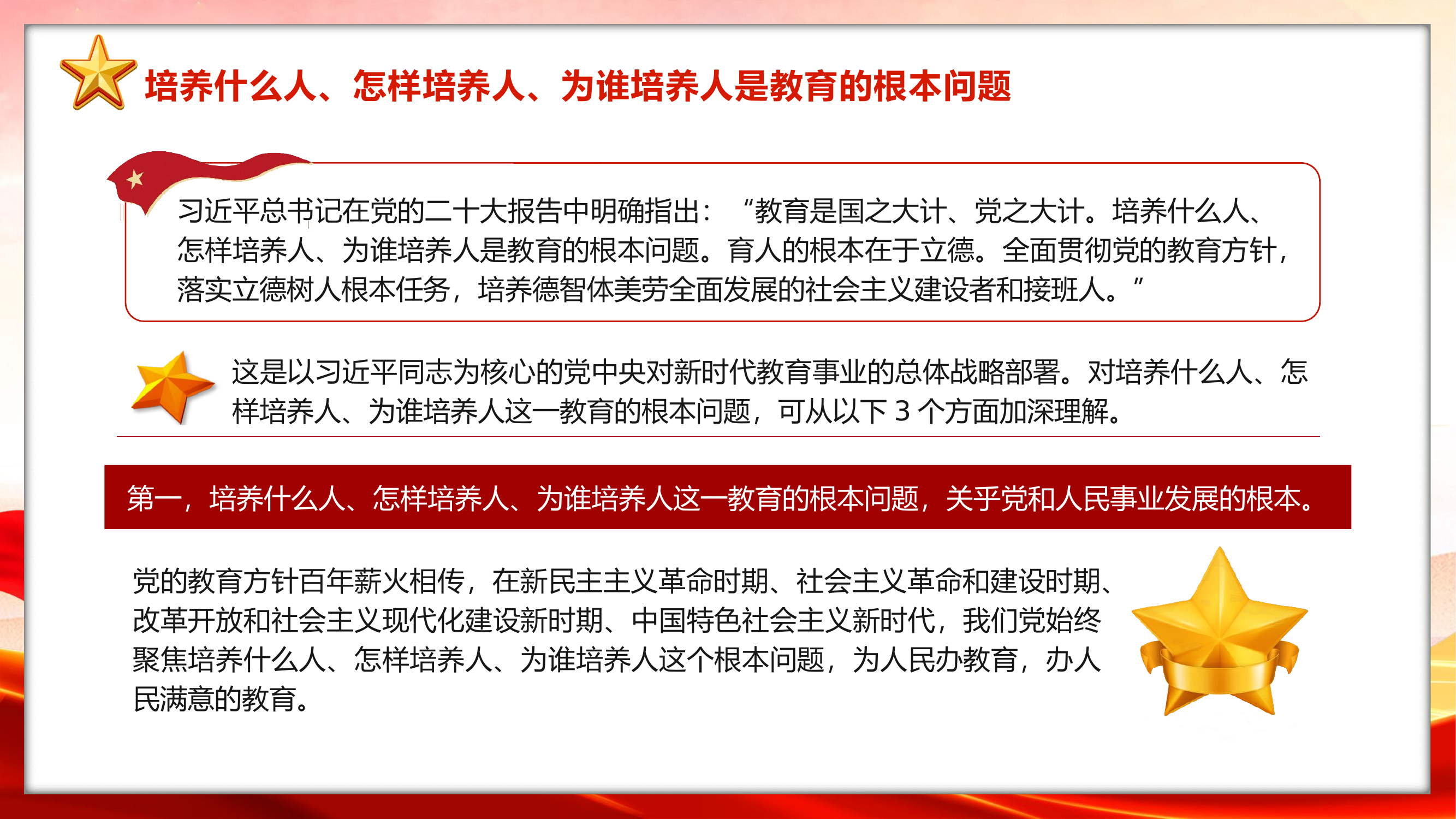 培养什么人、怎样培养人、为谁培养人是教育的根本问题

习近平总书记在党的二十大报告中明确指出：“教育是国之大计、党之大计。培养什么人、怎样培养人、为谁培养人是教育的根本问题。育人的根本在于立德。全面贯彻党的教育方针，落实立德树人根本任务，培养德智体美劳全面发展的社会主义建设者和接班人。”

这是以习近平同志为核心的党中央对新时代教育事业的总体战略部署。对培养什么人、怎样培养人、为谁培养人这一教育的根本问题，可从以下 3 个方面加深理解。

第一，培养什么人、怎样培养人、为谁培养人这一教育的根本问题，关乎党和人民事业发展的根本。

党的教育方针百年薪火相传，在新民主主义革命时期、社会主义革命和建设时期、改革开放和社会主义现代化建设新时期、中国特色社会主义新时代，我们党始终聚焦培养什么人、怎样培养人、为谁培养人这个根本问题，为人民办教育，办人民满意的教育。